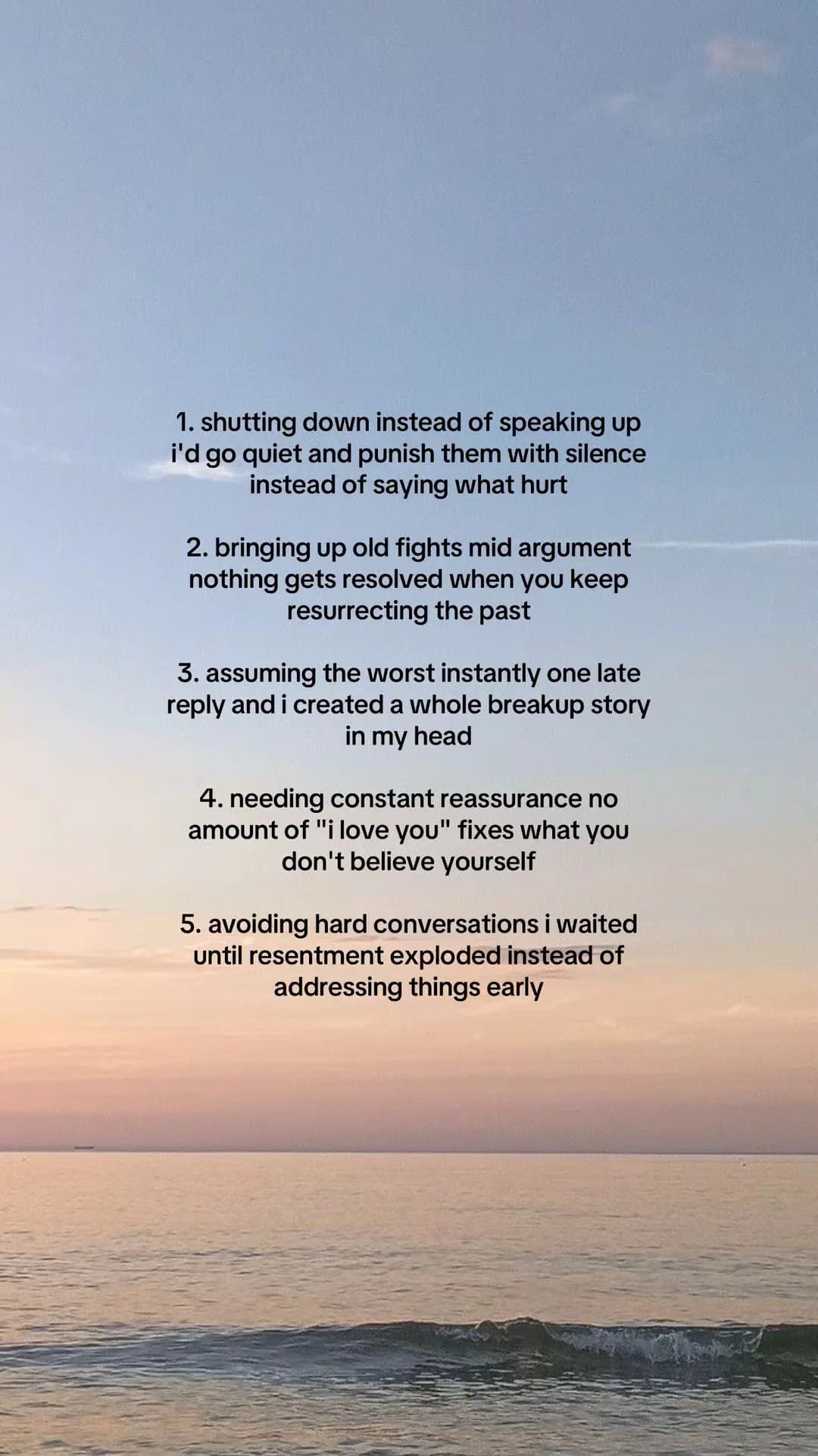 1. shutting down instead of speaking up i'd go quiet and punish them with silence instead of saying what hurt

2. bringing up old fights mid argument nothing gets resolved when you keep resurrecting the past

3. assuming the worst instantly one late reply and i created a whole breakup story in my head

4. needing constant reassurance no amount of "i love you" fixes what you don't believe yourself

5. avoiding hard conversations i waited until resentment exploded instead of addressing things early